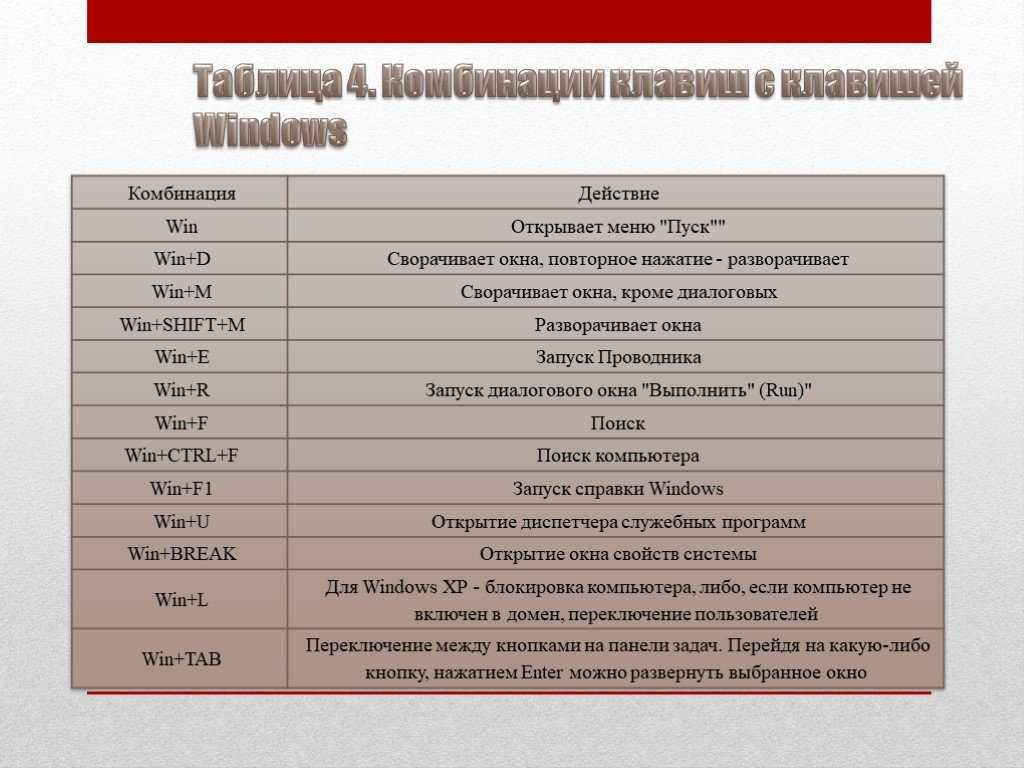 Таблица 4. Комбинации клавиш с клавишей Windows

| Комбинация | Действие |
|---|---|
| Win | Открывает меню "Пуск"" |
| Win+D | Сворачивает окна, повторное нажатие - разворачивает |
| Win+M | Сворачивает окна, кроме диалоговых |
| Win+SHIFT+M | Разворачивает окна |
| Win+E | Запуск Проводника |
| Win+R | Запуск диалогового окна "Выполнить" (Run)" |
| Win+F | Поиск |
| Win+CTRL+F | Поиск компьютера |
| Win+F1 | Запуск справки Windows |
| Win+U | Открытие диспетчера служебных программ |
| Win+BREAK | Открытие окна свойств системы |
| Win+L | Для Windows XP - блокировка компьютера, либо, если компьютер не включен в домен, переключение пользователей |
| Win+TAB | Переключение между кнопками на панели задач. Перейдя на какую-либо кнопку, нажатием Enter можно развернуть выбранное окно |